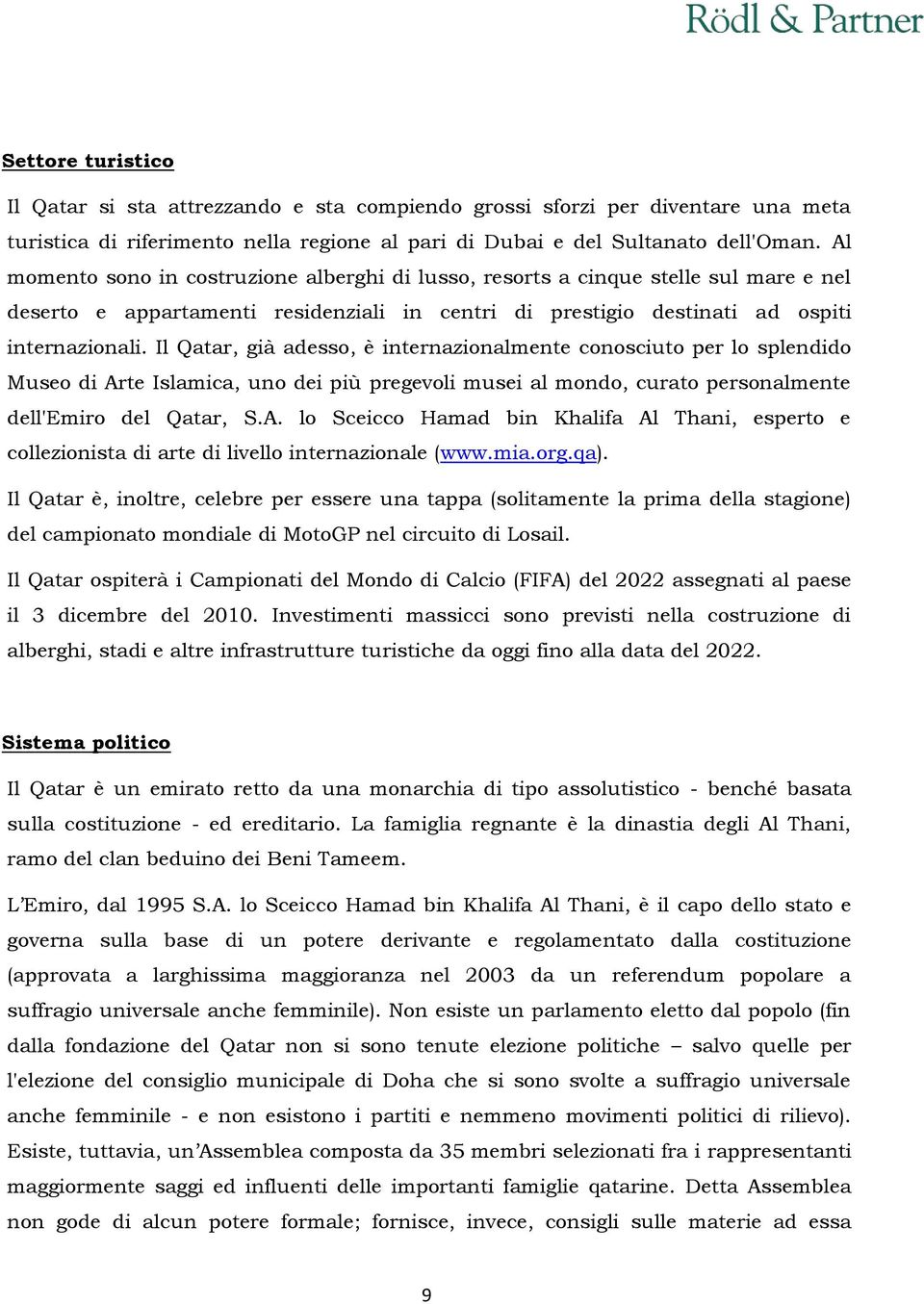 Rödl & Partner

Settore turistico

Il Qatar si sta attrezzando e sta compiendo grossi sforzi per diventare una meta turistica di riferimento nella regione al pari di Dubai e del Sultanato dell'Oman. Al momento sono in costruzione alberghi di lusso, resorts a cinque stelle sul mare e nel deserto e appartamenti residenziali in centri di prestigio destinati ad ospiti internazionali. Il Qatar, già adesso, è internazionalmente conosciuto per lo splendido Museo di Arte Islamica, uno dei più pregevoli musei al mondo, curato personalmente dell'Emiro del Qatar, S.A. lo Sceicco Hamad bin Khalifa Al Thani, esperto e collezionista di arte di livello internazionale (www.mia.org.qa).

Il Qatar è, inoltre, celebre per essere una tappa (solitamente la prima della stagione) del campionato mondiale di MotoGP nel circuito di Losail.

Il Qatar ospiterà i Campionati del Mondo di Calcio (FIFA) del 2022 assegnati al paese il 3 dicembre del 2010. Investimenti massicci sono previsti nella costruzione di alberghi, stadi e altre infrastrutture turistiche da oggi fino alla data del 2022.

Sistema politico

Il Qatar è un emirato retto da una monarchia di tipo assolutistico - benché basata sulla costituzione - ed ereditario. La famiglia regnante è la dinastia degli Al Thani, ramo del clan beduino dei Beni Tameem.

L'Emiro, dal 1995 S.A. lo Sceicco Hamad bin Khalifa Al Thani, è il capo dello stato e governa sulla base di un potere derivante e regolamentato dalla costituzione (approvata a larghissima maggioranza nel 2003 da un referendum popolare a suffragio universale anche femminile). Non esiste un parlamento eletto dal popolo (fin dalla fondazione del Qatar non si sono tenute elezione politiche – salvo quelle per l'elezione del consiglio municipale di Doha che si sono svolte a suffragio universale anche femminile - e non esistono i partiti e nemmeno movimenti politici di rilievo). Esiste, tuttavia, un'Assemblea composta da 35 membri selezionati fra i rappresentanti maggiormente saggi ed influenti delle importanti famiglie qatarine. Detta Assemblea non gode di alcun potere formale; fornisce, invece, consigli sulle materie ad essa

9